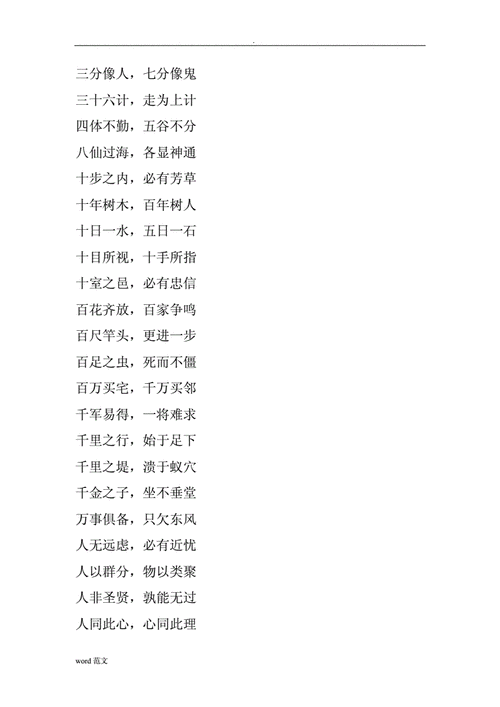 .

三分像人，七分像鬼
三十六计，走为上计
四体不勤，五谷不分
八仙过海，各显神通
十步之内，必有芳草
十年树木，百年树人
十日一水，五日一石
十目所视，十手所指
十室之邑，必有忠信
百花齐放，百家争鸣
百尺竿头，更进一步
百足之虫，死而不僵
百万买宅，千万买邻
千军易得，一将难求
千里之行，始于足下
千里之堤，溃于蚁穴
千金之子，坐不垂堂
万事俱备，只欠东风
人无远虑，必有近忧
人以群分，物以类聚
人非圣贤，孰能无过
人同此心，心同此理

word 范文